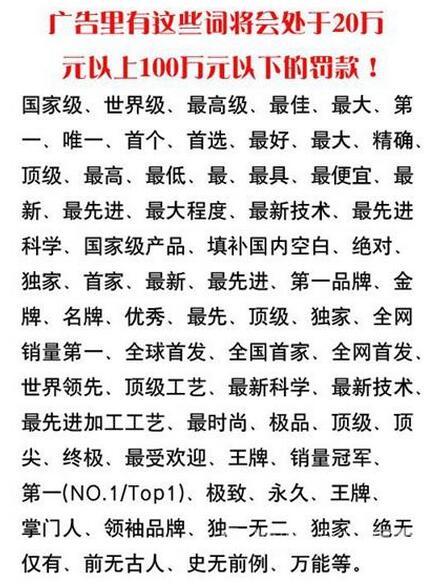 广告里有这些词将会处于20万元以上100万元以下的罚款！

国家级、世界级、最高级、最佳、最大、第一、唯一、首个、首选、最好、最大、精确、顶级、最高、最低、最、最具、最便宜、最新、最先进、最大程度、最新技术、最先进科学、国家级产品、填补国内空白、绝对、独家、首家、最新、最先进、第一品牌、金牌、名牌、优秀、最先、顶级、独家、全网销量第一、全球首发、全国首家、全网首发、世界领先、顶级工艺、最新科学、最新技术、最先进加工工艺、最时尚、极品、顶级、顶尖、终极、最受欢迎、王牌、销量冠军、第一(NO.1/Top1)、极致、永久、王牌、掌门人、领袖品牌、独一无二、独家、绝无仅有、前无古人、史无前例、万能等。